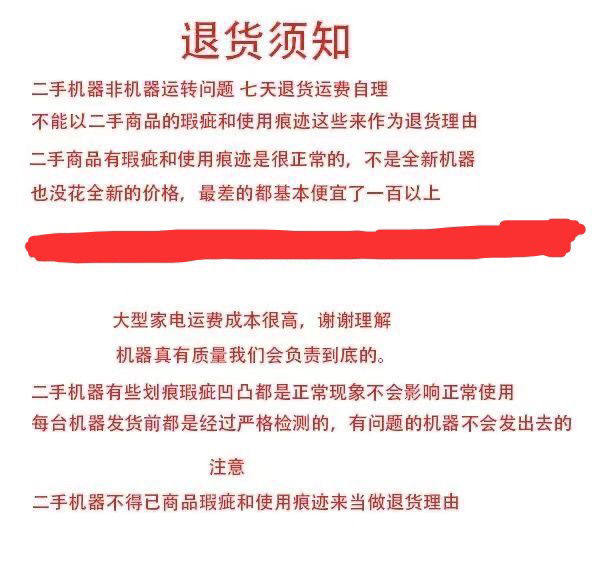 退货须知

二手机器非机器运转问题 七天退货运费自理

不能以二手商品的瑕疵和使用痕迹这些来作为退货理由

二手商品有瑕疵和使用痕迹是很正常的，不是全新机器

也没花全新的价格，最差的都基本便宜了一百以上

大型家电运费成本很高，谢谢理解

机器真有质量我们会负责到底的。

二手机器有些划痕瑕疵凹凸都是正常现象不会影响正常使用

每台机器发货前都是经过严格检测的，有问题的机器不会发出去的

注意

二手机器不得已商品瑕疵和使用痕迹来当做退货理由